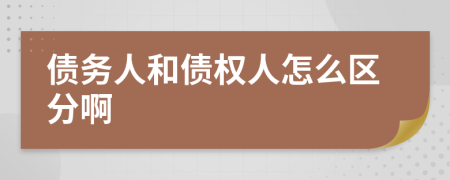 债务人和债权人怎么区分啊